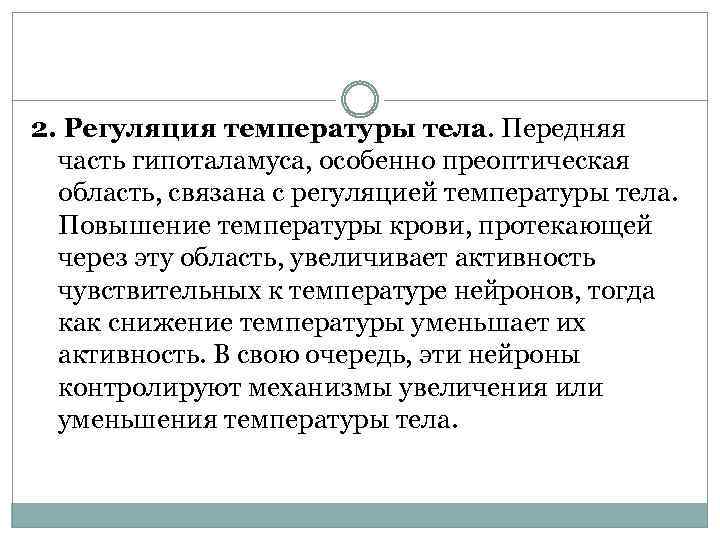 2. Регуляция температуры тела. Передняя часть гипоталамуса, особенно преоптическая область, связана с регуляцией температуры тела. Повышение температуры крови, протекающей через эту область, увеличивает активность чувствительных к температуре нейронов, тогда как снижение температуры уменьшает их активность. В свою очередь, эти нейроны контролируют механизмы увеличения или уменьшения температуры тела.